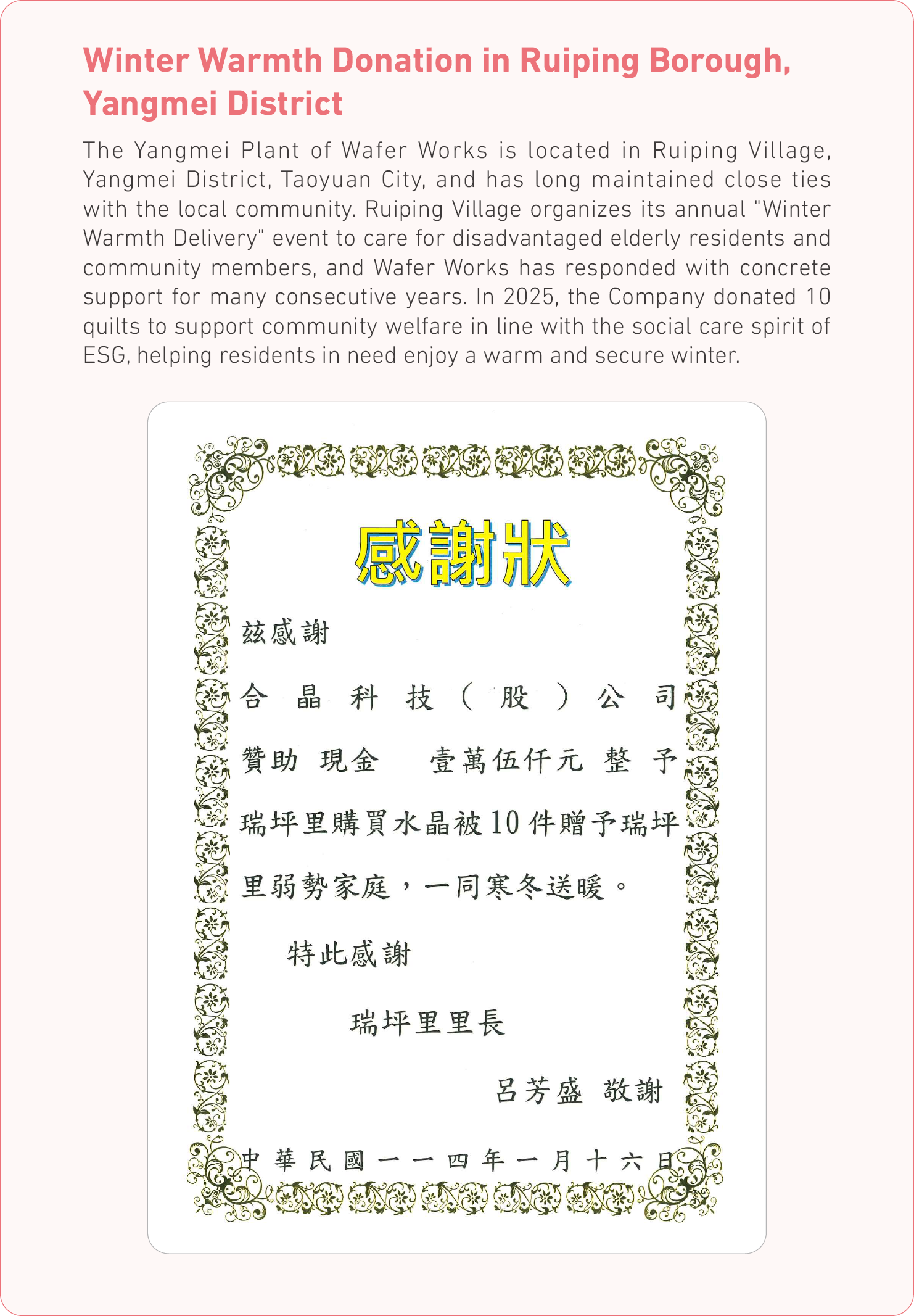 Winter Warmth Donation in Ruiping Borough, Yangmei District

The Yangmei Plant of Wafer Works is located in Ruiping Village, Yangmei District, Taoyuan City, and has long maintained close ties with the local community. Ruiping Village organizes its annual "Winter Warmth Delivery" event to care for disadvantaged elderly residents and community members, and Wafer Works has responded with concrete support for many consecutive years. In 2025, the Company donated 10 quilts to support community welfare in line with the social care spirit of ESG, helping residents in need enjoy a warm and secure winter.

感謝狀

茲感謝

合晶科技（股）公司

贊助 現金 壹萬伍仟元 整 予瑞坪里購買水晶被10件贈予瑞坪里弱勢家庭，一同寒冬送暖。

特此感謝

瑞坪里里長

呂芳盛 敬謝

中華民國一一四年一月十六日